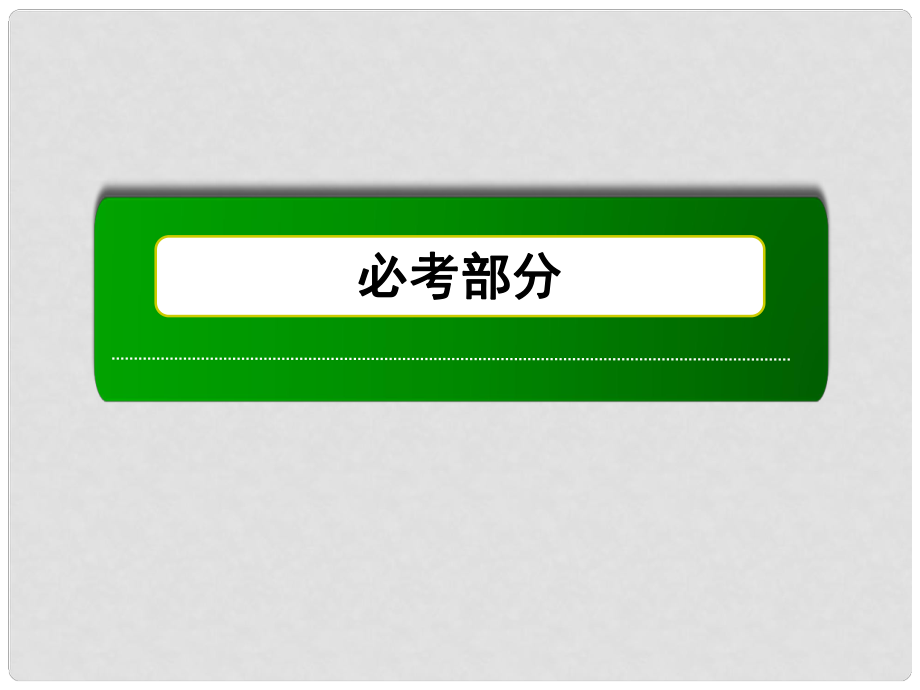 必考部分